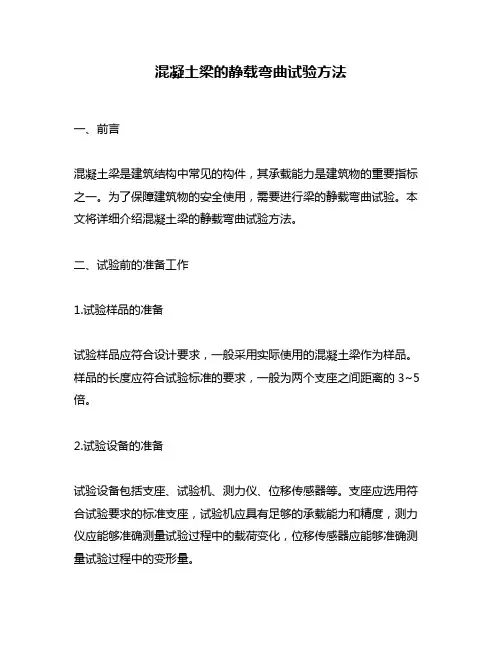 混凝土梁的静载弯曲试验方法

一、前言

混凝土梁是建筑结构中常见的构件，其承载能力是建筑物的重要指标之一。为了保障建筑物的安全使用，需要进行梁的静载弯曲试验。本文将详细介绍混凝土梁的静载弯曲试验方法。

二、试验前的准备工作

1.试验样品的准备

试验样品应符合设计要求，一般采用实际使用的混凝土梁作为样品。样品的长度应符合试验标准的要求，一般为两个支座之间距离的 3~5 倍。

2.试验设备的准备

试验设备包括支座、试验机、测力仪、位移传感器等。支座应选用符合试验要求的标准支座，试验机应具有足够的承载能力和精度，测力仪应能够准确测量试验过程中的载荷变化，位移传感器应能够准确测量试验过程中的变形量。